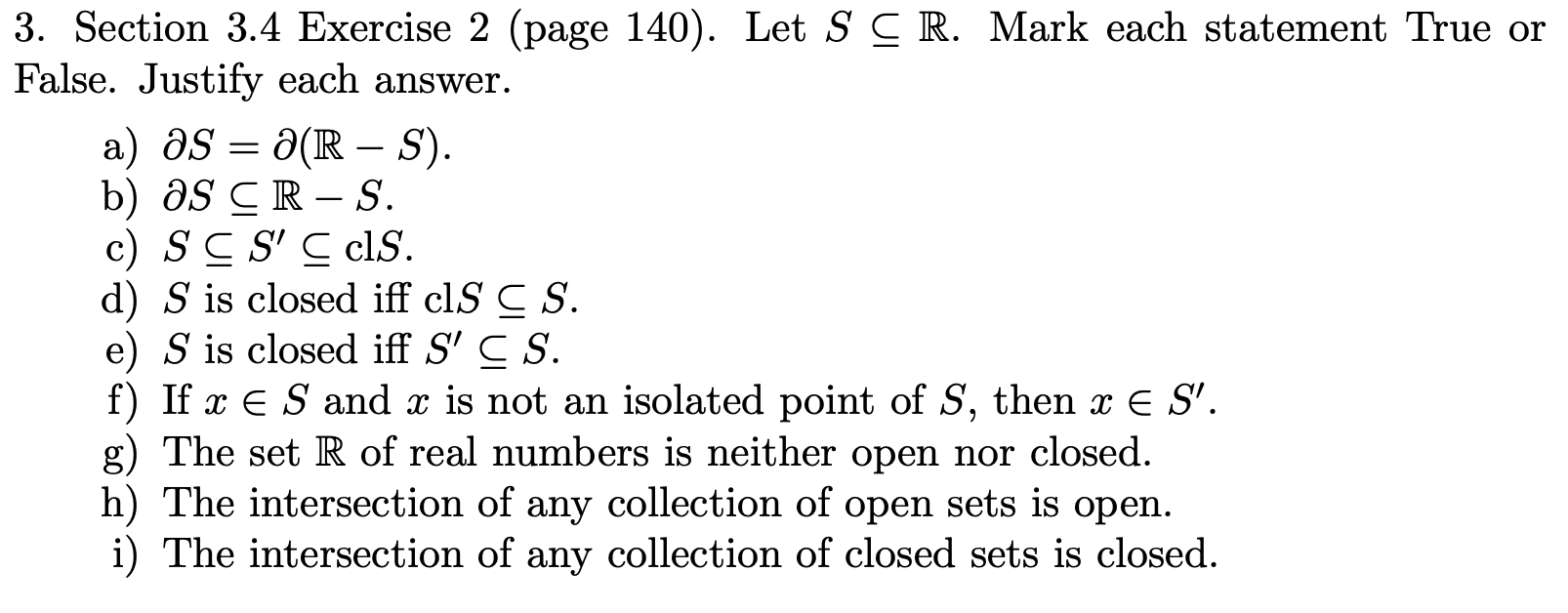 3. Section 3.4 Exercise 2 (page 140). Let $S \subseteq \mathbb{R}$. Mark each statement True or False. Justify each answer.

a) $\partial S = \partial(\mathbb{R} - S)$.
b) $\partial S \subseteq \mathbb{R} - S$.
c) $S \subseteq S' \subseteq \text{cl}S$.
d) $S$ is closed iff $\text{cl}S \subseteq S$.
e) $S$ is closed iff $S' \subseteq S$.
f) If $x \in S$ and $x$ is not an isolated point of $S$, then $x \in S'$.
g) The set $\mathbb{R}$ of real numbers is neither open nor closed.
h) The intersection of any collection of open sets is open.
i) The intersection of any collection of closed sets is closed.